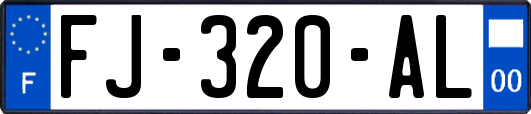 F

FJ-320-AL

00